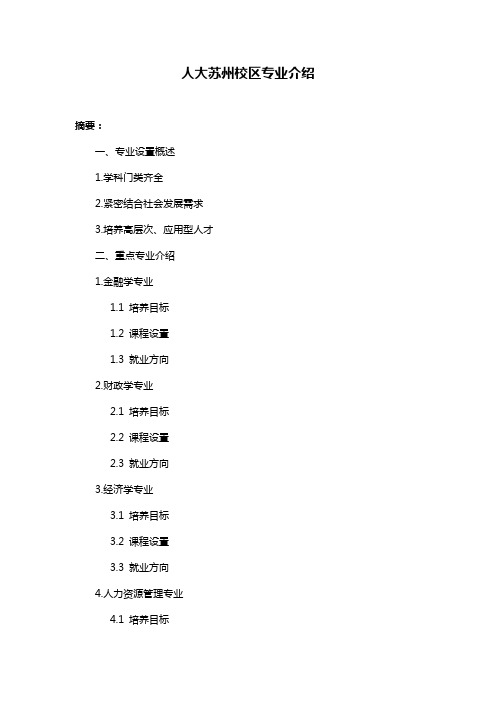 人大苏州校区专业介绍

摘要：

一、专业设置概述

1.学科门类齐全

2.紧密结合社会发展需求

3.培养高层次、应用型人才

二、重点专业介绍

1.金融学专业

1.1 培养目标

1.2 课程设置

1.3 就业方向

2.财政学专业

2.1 培养目标

2.2 课程设置

2.3 就业方向

3.经济学专业

3.1 培养目标

3.2 课程设置

3.3 就业方向

4.人力资源管理专业

4.1 培养目标